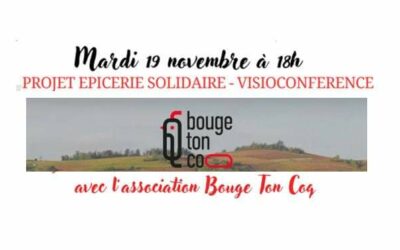 Mardi 19 novembre à 18h
PROJET EPICERIE SOLIDAIRE - VISIOCONFERENCE

bouge
ton
coq

avec l'association Bouge Ton Coq